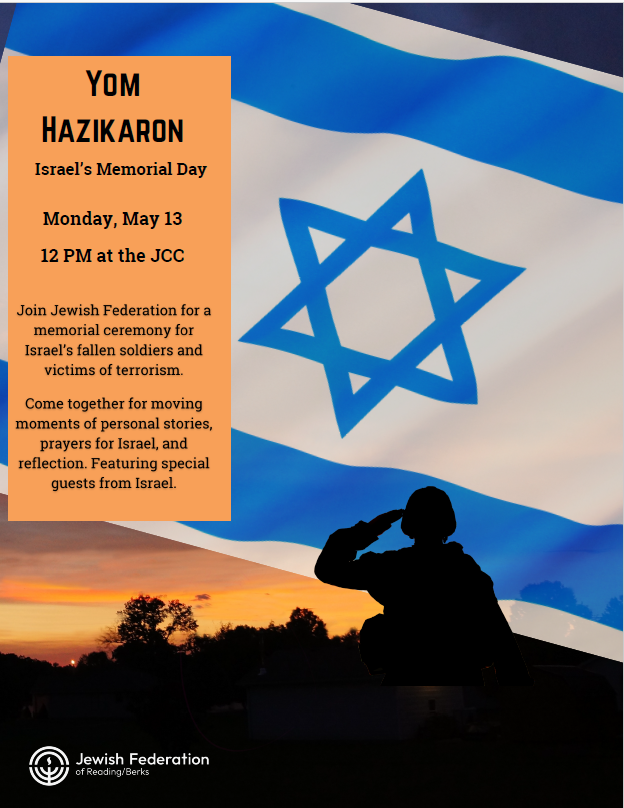 Yom Hazikaron

Israel's Memorial Day

Monday, May 13

12 PM at the JCC

Join Jewish Federation for a memorial ceremony for Israel's fallen soldiers and victims of terrorism.

Come together for moving moments of personal stories, prayers for Israel, and reflection. Featuring special guests from Israel.

Jewish Federation
of Reading/Berks